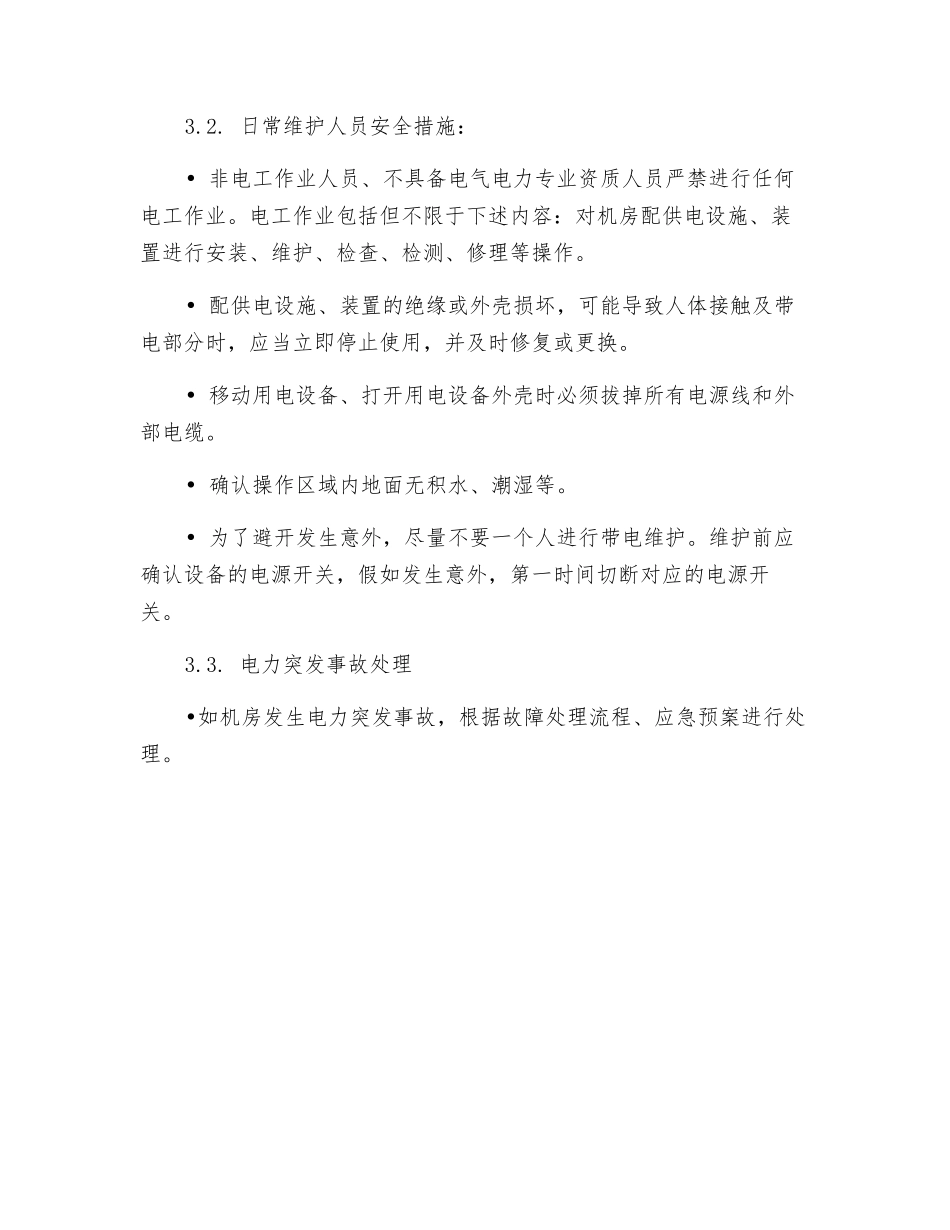 3.2. 日常维护人员安全措施：

• 非电工作业人员、不具备电气电力专业资质人员严禁进行任何电工作业。电工作业包括但不限于下述内容：对机房配供电设施、装置进行安装、维护、检查、检测、修理等操作。

• 配供电设施、装置的绝缘或外壳损坏，可能导致人体接触及带电部分时，应当立即停止使用，并及时修复或更换。

• 移动用电设备、打开用电设备外壳时必须拔掉所有电源线和外部电缆。

• 确认操作区域内地面无积水、潮湿等。

• 为了避开发生意外，尽量不要一个人进行带电维护。维护前应确认设备的电源开关，假如发生意外，第一时间切断对应的电源开关。

3.3. 电力突发事故处理

•如机房发生电力突发事故，根据故障处理流程、应急预案进行处理。